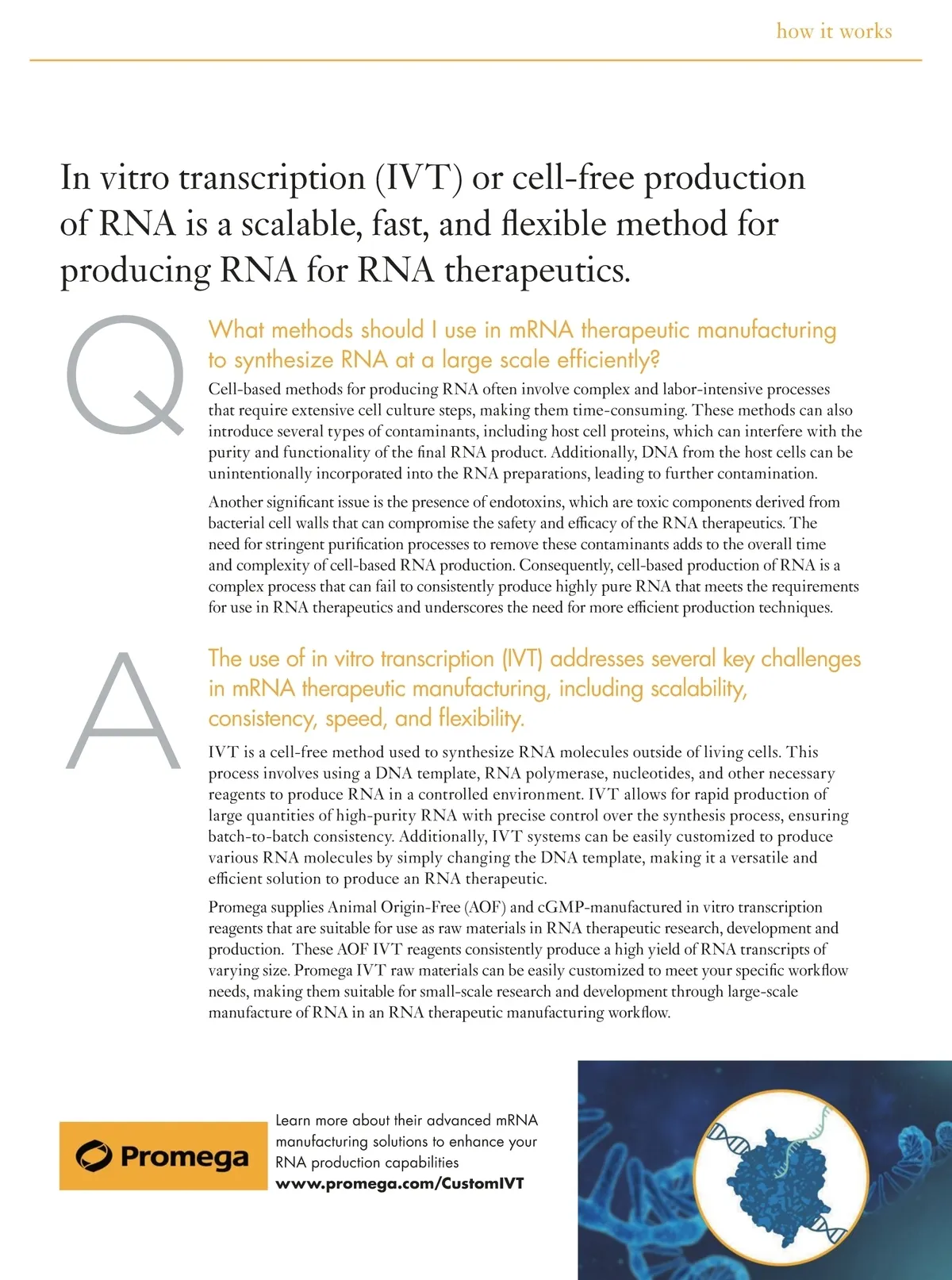 how it works

In vitro transcription (IVT) or cell-free production of RNA is a scalable, fast, and flexible method for producing RNA for RNA therapeutics.

Q

What methods should I use in mRNA therapeutic manufacturing to synthesize RNA at a large scale efficiently?

Cell-based methods for producing RNA often involve complex and labor-intensive processes that require extensive cell culture steps, making them time-consuming. These methods can also introduce several types of contaminants, including host cell proteins, which can interfere with the purity and functionality of the final RNA product. Additionally, DNA from the host cells can be unintentionally incorporated into the RNA preparations, leading to further contamination.

Another significant issue is the presence of endotoxins, which are toxic components derived from bacterial cell walls that can compromise the safety and efficacy of the RNA therapeutics. The need for stringent purification processes to remove these contaminants adds to the overall time and complexity of cell-based RNA production. Consequently, cell-based production of RNA is a complex process that can fail to consistently produce highly pure RNA that meets the requirements for use in RNA therapeutics and underscores the need for more efficient production techniques.

A

The use of in vitro transcription (IVT) addresses several key challenges in mRNA therapeutic manufacturing, including scalability, consistency, speed, and flexibility.

IVT is a cell-free method used to synthesize RNA molecules outside of living cells. This process involves using a DNA template, RNA polymerase, nucleotides, and other necessary reagents to produce RNA in a controlled environment. IVT allows for rapid production of large quantities of high-purity RNA with precise control over the synthesis process, ensuring batch-to-batch consistency. Additionally, IVT systems can be easily customized to produce various RNA molecules by simply changing the DNA template, making it a versatile and efficient solution to produce an RNA therapeutic.

Promega supplies Animal Origin-Free (AOF) and cGMP-manufactured in vitro transcription reagents that are suitable for use as raw materials in RNA therapeutic research, development and production. These AOF IVT reagents consistently produce a high yield of RNA transcripts of varying size. Promega IVT raw materials can be easily customized to meet your specific workflow needs, making them suitable for small-scale research and development through large-scale manufacture of RNA in an RNA therapeutic manufacturing workflow.

Promega

Learn more about their advanced mRNA manufacturing solutions to enhance your RNA production capabilities
www.promega.com/CustomIVT